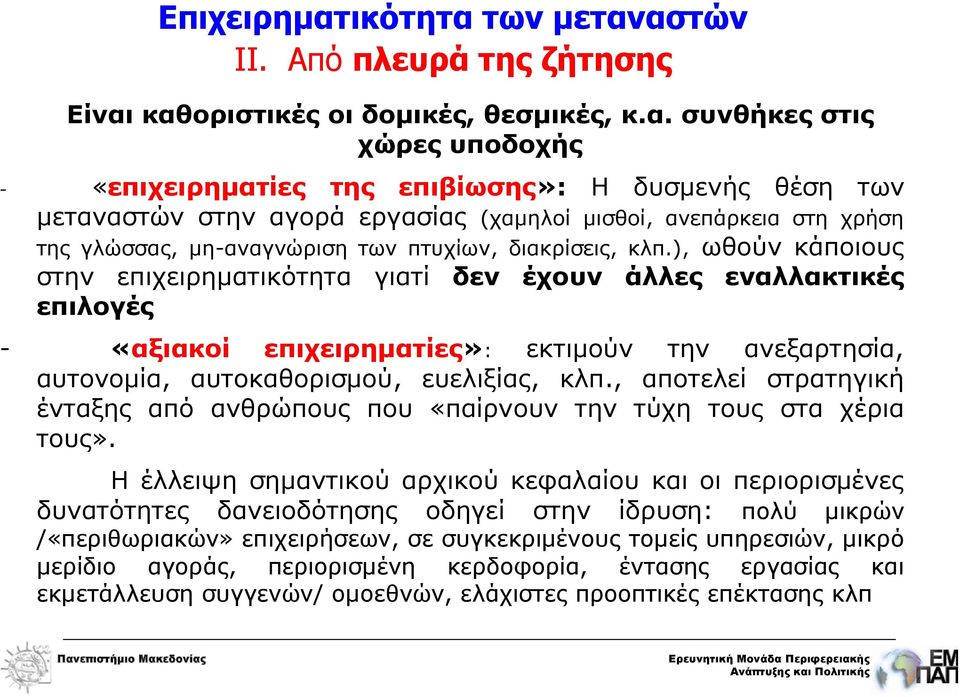 Επιχειρηματικότητα των μεταναστών
ΙΙ. Από πλευρά της ζήτησης

Είναι καθοριστικές οι δομικές, θεσμικές, κ.α. συνθήκες στις χώρες υποδοχής

- «επιχειρηματίες της επιβίωσης»: Η δυσμενής θέση των μεταναστών στην αγορά εργασίας (χαμηλοί μισθοί, ανεπάρκεια στη χρήση της γλώσσας, μη-αναγνώριση των πτυχίων, διακρίσεις, κλπ.), ωθούν κάποιους στην επιχειρηματικότητα γιατί δεν έχουν άλλες εναλλακτικές επιλογές

- «αξιακοί επιχειρηματίες»: εκτιμούν την ανεξαρτησία, αυτονομία, αυτοκαθορισμού, ευελιξίας, κλπ., αποτελεί στρατηγική ένταξης από ανθρώπους που «παίρνουν την τύχη τους στα χέρια τους».

Η έλλειψη σημαντικού αρχικού κεφαλαίου και οι περιορισμένες δυνατότητες δανειοδότησης οδηγεί στην ίδρυση: πολύ μικρών /«περιθωριακών» επιχειρήσεων, σε συγκεκριμένους τομείς υπηρεσιών, μικρό μερίδιο αγοράς, περιορισμένη κερδοφορία, έντασης εργασίας και εκμετάλλευση συγγενών/ ομοεθνών, ελάχιστες προοπτικές επέκτασης κλπ

Πανεπιστήμιο Μακεδονίας

Ερευνητική Μονάδα Περιφερειακής Ανάπτυξης και Πολιτικής

ΕΜ ΠΑΠ